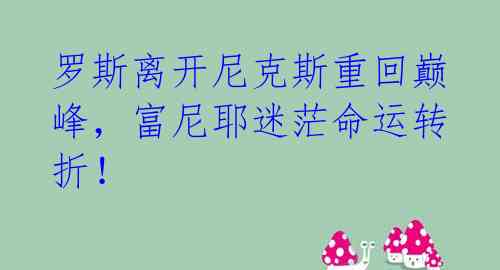 罗斯离开尼克斯重回巅峰，富尼耶迷茫命运转折！